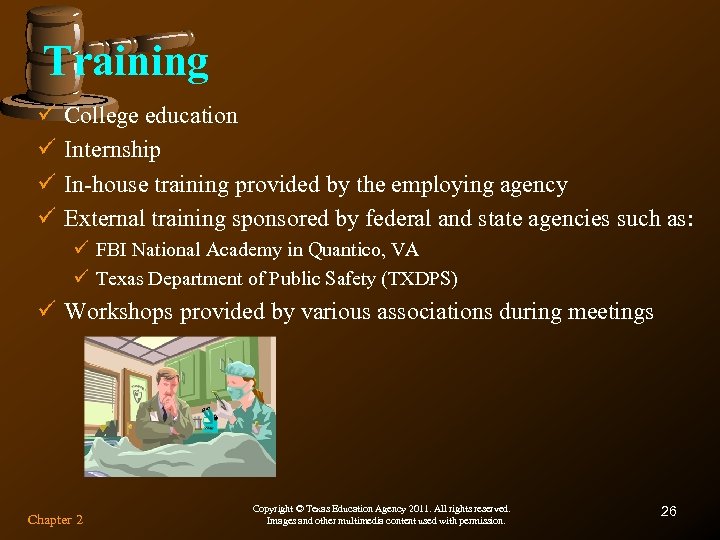 Training

✓ College education
✓ Internship
✓ In-house training provided by the employing agency
✓ External training sponsored by federal and state agencies such as:
✓ FBI National Academy in Quantico, VA
✓ Texas Department of Public Safety (TXDPS)
✓ Workshops provided by various associations during meetings

Chapter 2

Copyright © Texas Education Agency 2011. All rights reserved.
Images and other multimedia content used with permission.

26